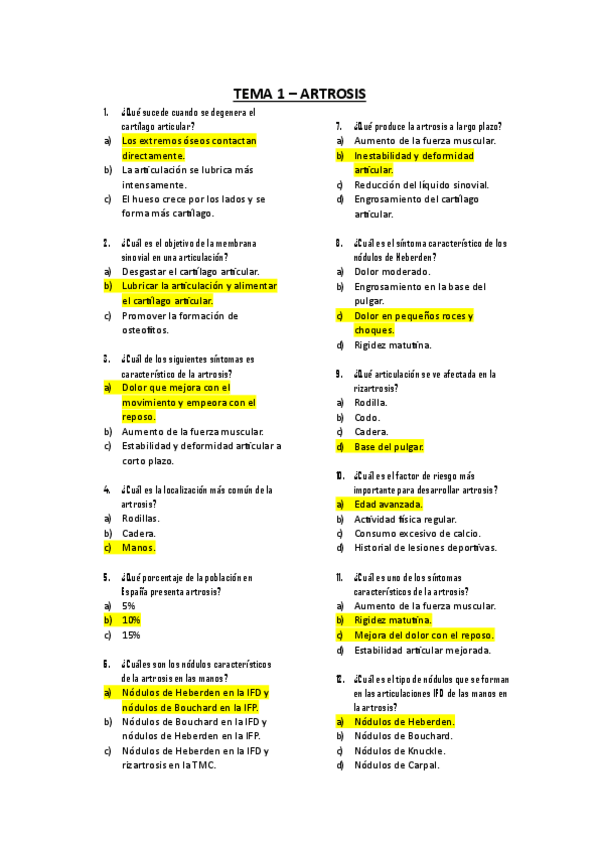 TEMA 1 – ARTROSIS

1. ¿Qué sucede cuando se degenera el cartílago articular?
a) Los extremos óseos contactan directamente.
b) La articulación se lubrica más intensamente.
c) El hueso crece por los lados y se forma más cartílago.

2. ¿Cuál es el objetivo de la membrana sinovial en una articulación?
a) Desgastar el cartílago articular.
b) Lubricar la articulación y alimentar el cartílago articular.
c) Promover la formación de osteofitos.

3. ¿Cuál de los siguientes síntomas es característico de la artrosis?
a) Dolor que mejora con el movimiento y empeora con el reposo.
b) Aumento de la fuerza muscular.
c) Estabilidad y deformidad articular a corto plazo.

4. ¿Cuál es la localización más común de la artrosis?
a) Rodillas.
b) Cadera.
c) Manos.

5. ¿Qué porcentaje de la población en España presenta artrosis?
a) 5%
b) 10%
c) 15%

6. ¿Cuáles son los nódulos característicos de la artrosis en las manos?
a) Nódulos de Heberden en la IFD y nódulos de Bouchard en la IFP.
b) Nódulos de Bouchard en la IFD y nódulos de Heberden en la IFP.
c) Nódulos de Heberden en la IFD y rizartrosis en la TMC.

7. ¿Qué produce la artrosis a largo plazo?
a) Aumento de la fuerza muscular.
b) Inestabilidad y deformidad articular.
c) Reducción del líquido sinovial.
d) Engrosamiento del cartílago articular.

8. ¿Cuál es el síntoma característico de los nódulos de Heberden?
a) Dolor moderado.
b) Engrosamiento en la base del pulgar.
c) Dolor en pequeños roces y choques.
d) Rigidez matutina.

9. ¿Qué articulación se ve afectada en la rizartrosis?
a) Rodilla.
b) Codo.
c) Cadera.
d) Base del pulgar.

10. ¿Cuál es el factor de riesgo más importante para desarrollar artrosis?
a) Edad avanzada.
b) Actividad física regular.
c) Consumo excesivo de calcio.
d) Historial de lesiones deportivas.

11. ¿Cuál es uno de los síntomas característicos de la artrosis?
a) Aumento de la fuerza muscular.
b) Rigidez matutina.
c) Mejora del dolor con el reposo.
d) Estabilidad articular mejorada.

12. ¿Cuál es el tipo de nódulos que se forman en las articulaciones IFD de las manos en la artrosis?
a) Nódulos de Heberden.
b) Nódulos de Bouchard.
c) Nódulos de Knuckle.
d) Nódulos de Carpal.